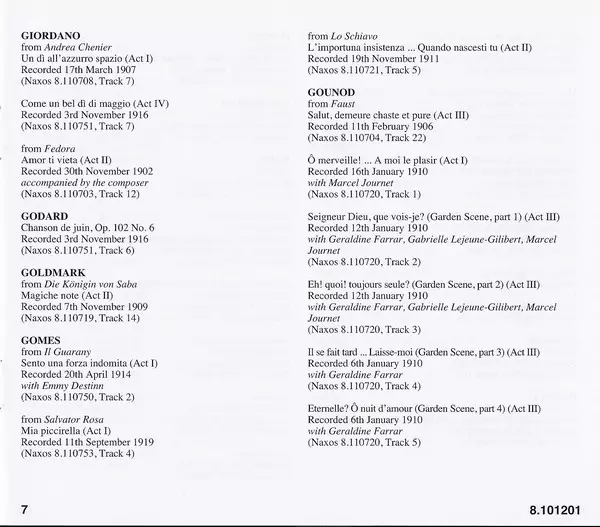 GIORDANO
from Andrea Chenier
Un dì all'azzurro spazio (Act I)
Recorded 17th March 1907
(Naxos 8.110708, Track 7)

Come un bel dì di maggio (Act IV)
Recorded 3rd November 1916
(Naxos 8.110751, Track 7)

from Fedora
Amor ti vieta (Act II)
Recorded 30th November 1902
accompanied by the composer
(Naxos 8.110703, Track 12)

GODARD
Chanson de juin, Op. 102 No. 6
Recorded 3rd November 1916
(Naxos 8.110751, Track 6)

GOLDMARK
from Die Königin von Saba
Magiche note (Act II)
Recorded 7th November 1909
(Naxos 8.110719, Track 14)

GOMES
from Il Guarany
Sento una forza indomita (Act I)
Recorded 20th April 1914
with Emmy Destinn
(Naxos 8.110750, Track 2)

from Salvator Rosa
Mia piccirella (Act I)
Recorded 11th September 1919
(Naxos 8.110753, Track 4)

from Lo Schiavo
L'importuna insistenza ... Quando nascesti tu (Act II)
Recorded 19th November 1911
(Naxos 8.110721, Track 5)

GOUNOD
from Faust
Salut, demeure chaste et pure (Act III)
Recorded 11th February 1906
(Naxos 8.110704, Track 22)

Ô merveille! ... A moi le plasir (Act I)
Recorded 16th January 1910
with Marcel Journet
(Naxos 8.110720, Track 1)

Seigneur Dieu, que vois-je? (Garden Scene, part 1) (Act III)
Recorded 12th January 1910
with Geraldine Farrar, Gabrielle Lejeune-Gilibert, Marcel Journet
(Naxos 8.110720, Track 2)

Eh! quoi! toujours seule? (Garden Scene, part 2) (Act III)
Recorded 12th January 1910
with Geraldine Farrar, Gabrielle Lejeune-Gilibert, Marcel Journet
(Naxos 8.110720, Track 3)

Il se fait tard ... Laisse-moi (Garden Scene, part 3) (Act III)
Recorded 6th January 1910
with Geraldine Farrar
(Naxos 8.110720, Track 4)

Eternelle? Ô nuit d'amour (Garden Scene, part 4) (Act III)
Recorded 6th January 1910
with Geraldine Farrar
(Naxos 8.110720, Track 5)

7

8.101201